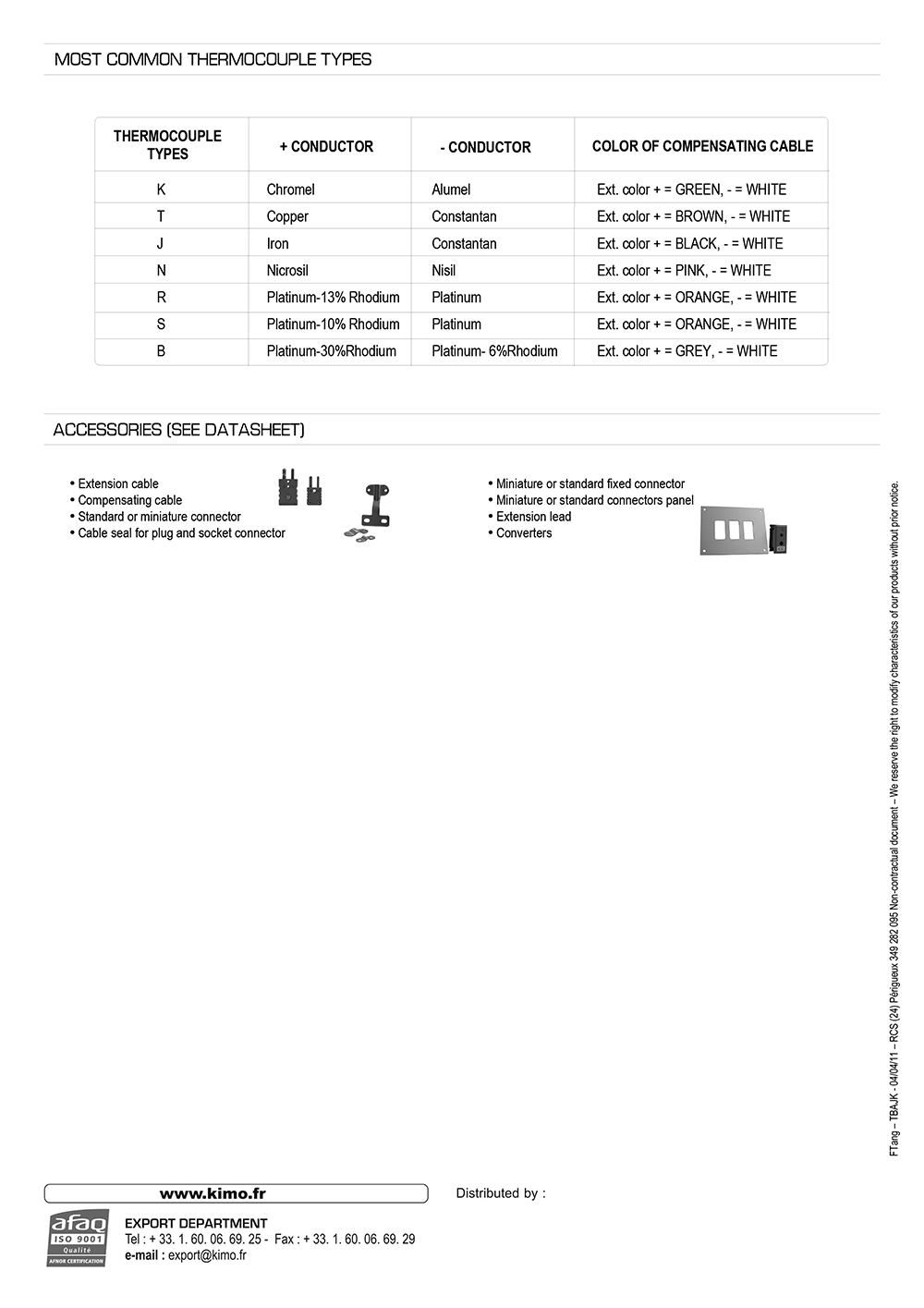 MOST COMMON THERMOCOUPLE TYPES

| THERMOCOUPLE TYPES | + CONDUCTOR | - CONDUCTOR | COLOR OF COMPENSATING CABLE |
|---|---|---|---|
| K | Chromel | Alumel | Ext. color + = GREEN, - = WHITE |
| T | Copper | Constantan | Ext. color + = BROWN, - = WHITE |
| J | Iron | Constantan | Ext. color + = BLACK, - = WHITE |
| N | Nicrosil | Nisil | Ext. color + = PINK, - = WHITE |
| R | Platinum-13% Rhodium | Platinum | Ext. color + = ORANGE, - = WHITE |
| S | Platinum-10% Rhodium | Platinum | Ext. color + = ORANGE, - = WHITE |
| B | Platinum-30%Rhodium | Platinum- 6%Rhodium | Ext. color + = GREY, - = WHITE |

ACCESSORIES (SEE DATASHEET)

• Extension cable
• Compensating cable
• Standard or miniature connector
• Cable seal for plug and socket connector

• Miniature or standard fixed connector
• Miniature or standard connectors panel
• Extension lead
• Converters

FTang – TBAJK - 04/04/11 – RCS (24) Périgueux 349 282 095 Non-contractual document – We reserve the right to modify characteristics of our products without prior notice.

www.kimo.fr

Distributed by :

afaq ISO 9001 Qualité AFNOR CERTIFICATION

EXPORT DEPARTMENT
Tel : + 33. 1. 60. 06. 69. 25 - Fax : + 33. 1. 60. 06. 69. 29
e-mail : export@kimo.fr